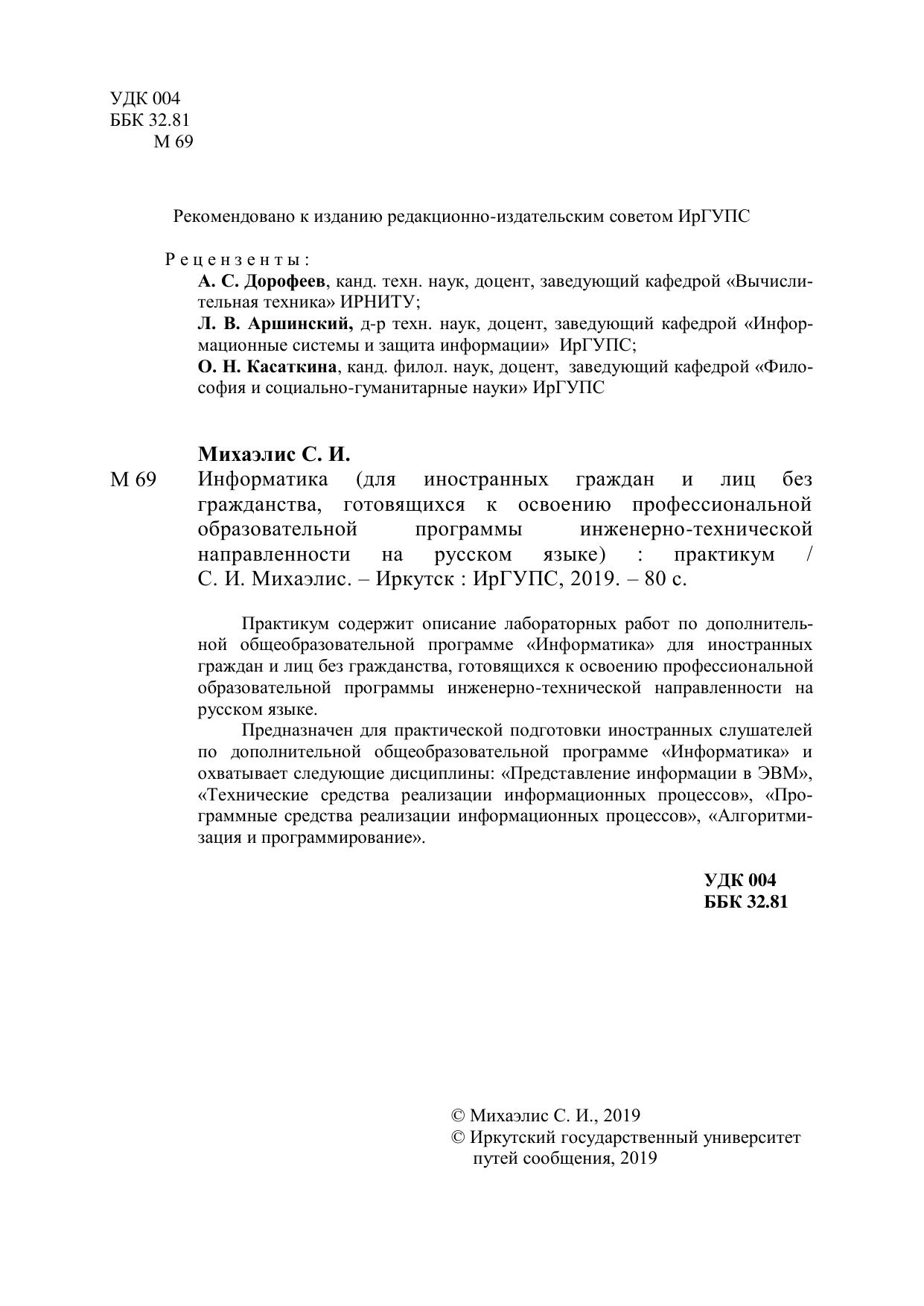 УДК 004
ББК 32.81
М 69

Рекомендовано к изданию редакционно-издательским советом ИрГУПС

Рецензенты:
А. С. Дорофеев, канд. техн. наук, доцент, заведующий кафедрой «Вычислительная техника» ИРНИТУ;
Л. В. Аршинский, д-р техн. наук, доцент, заведующий кафедрой «Информационные системы и защита информации» ИрГУПС;
О. Н. Касаткина, канд. филол. наук, доцент, заведующий кафедрой «Философия и социально-гуманитарные науки» ИрГУПС

Михаэлис С. И.
М 69 Информатика (для иностранных граждан и лиц без гражданства, готовящихся к освоению профессиональной образовательной программы инженерно-технической направленности на русском языке) : практикум / С. И. Михаэлис. – Иркутск : ИрГУПС, 2019. – 80 с.

Практикум содержит описание лабораторных работ по дополнительной общеобразовательной программе «Информатика» для иностранных граждан и лиц без гражданства, готовящихся к освоению профессиональной образовательной программы инженерно-технической направленности на русском языке.

Предназначен для практической подготовки иностранных слушателей по дополнительной общеобразовательной программе «Информатика» и охватывает следующие дисциплины: «Представление информации в ЭВМ», «Технические средства реализации информационных процессов», «Программные средства реализации информационных процессов», «Алгоритмизация и программирование».

УДК 004
ББК 32.81

© Михаэлис С. И., 2019
© Иркутский государственный университет путей сообщения, 2019